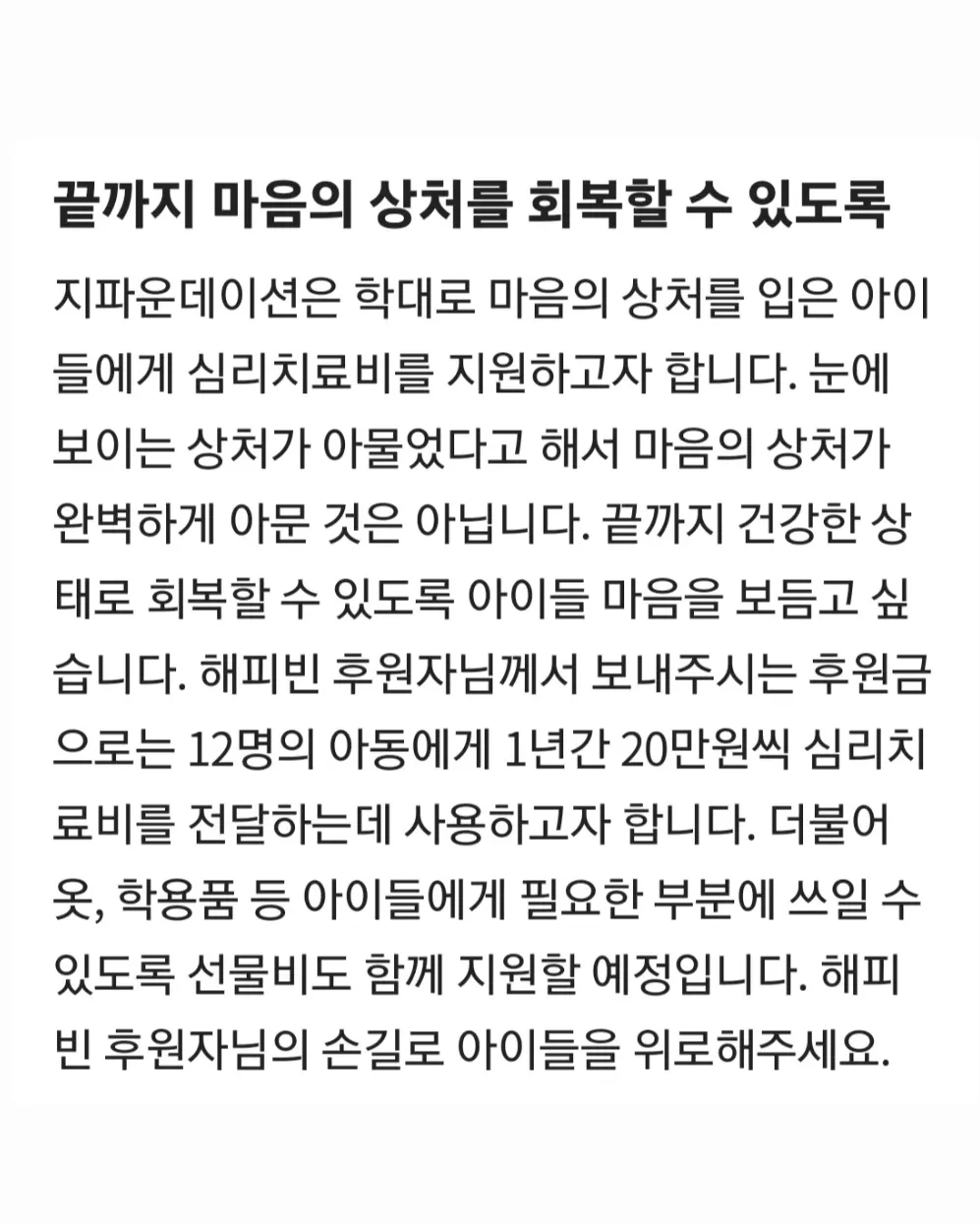 끝까지 마음의 상처를 회복할 수 있도록

지파운데이션은 학대로 마음의 상처를 입은 아이들에게 심리치료비를 지원하고자 합니다. 눈에 보이는 상처가 아물었다고 해서 마음의 상처가 완벽하게 아문 것은 아닙니다. 끝까지 건강한 상태로 회복할 수 있도록 아이들 마음을 보듬고 싶습니다. 해피빈 후원자님께서 보내주시는 후원금으로는 12명의 아동에게 1년간 20만원씩 심리치료비를 전달하는데 사용하고자 합니다. 더불어 옷, 학용품 등 아이들에게 필요한 부분에 쓰일 수 있도록 선물비도 함께 지원할 예정입니다. 해피빈 후원자님의 손길로 아이들을 위로해주세요.